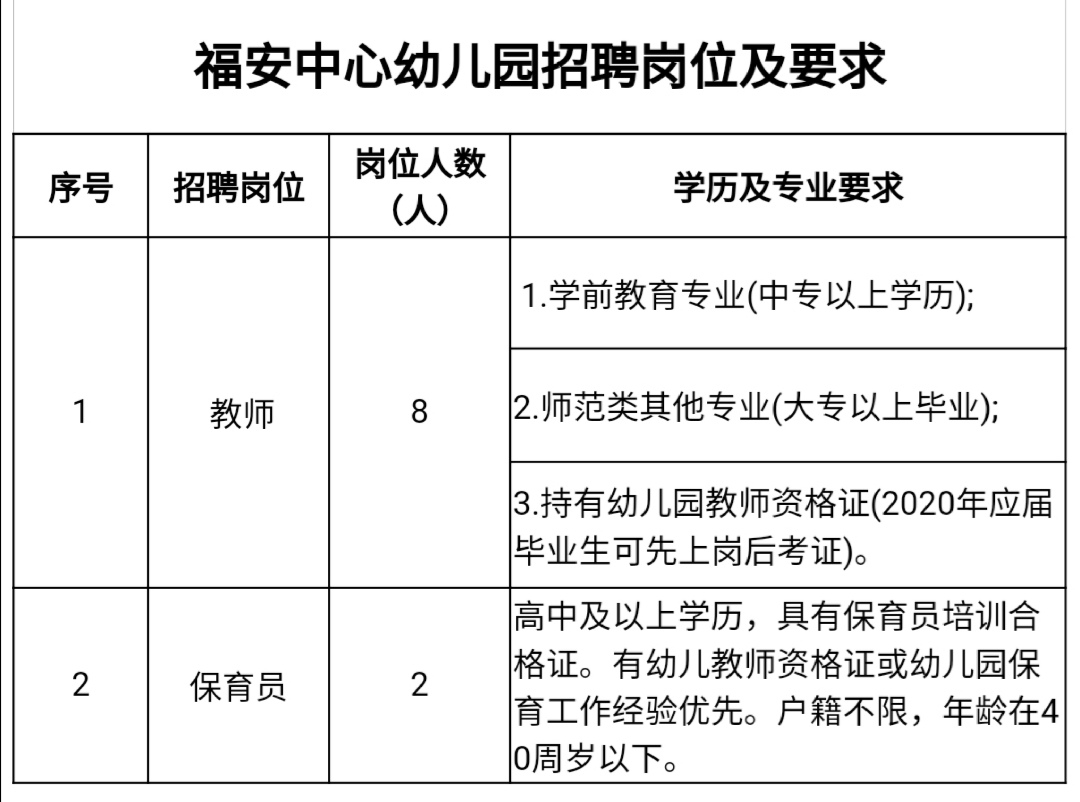 福安中心幼儿园招聘岗位及要求

| 序号 | 招聘岗位 | 岗位人数（人） | 学历及专业要求 |
|---|---|---|---|
| 1 | 教师 | 8 | 1.学前教育专业(中专以上学历); |
| | | | 2.师范类其他专业(大专以上毕业); |
| | | | 3.持有幼儿园教师资格证(2020年应届毕业生可先上岗后考证)。 |
| 2 | 保育员 | 2 | 高中及以上学历，具有保育员培训合格证。有幼儿教师资格证或幼儿园保育工作经验优先。户籍不限，年龄在40周岁以下。 |